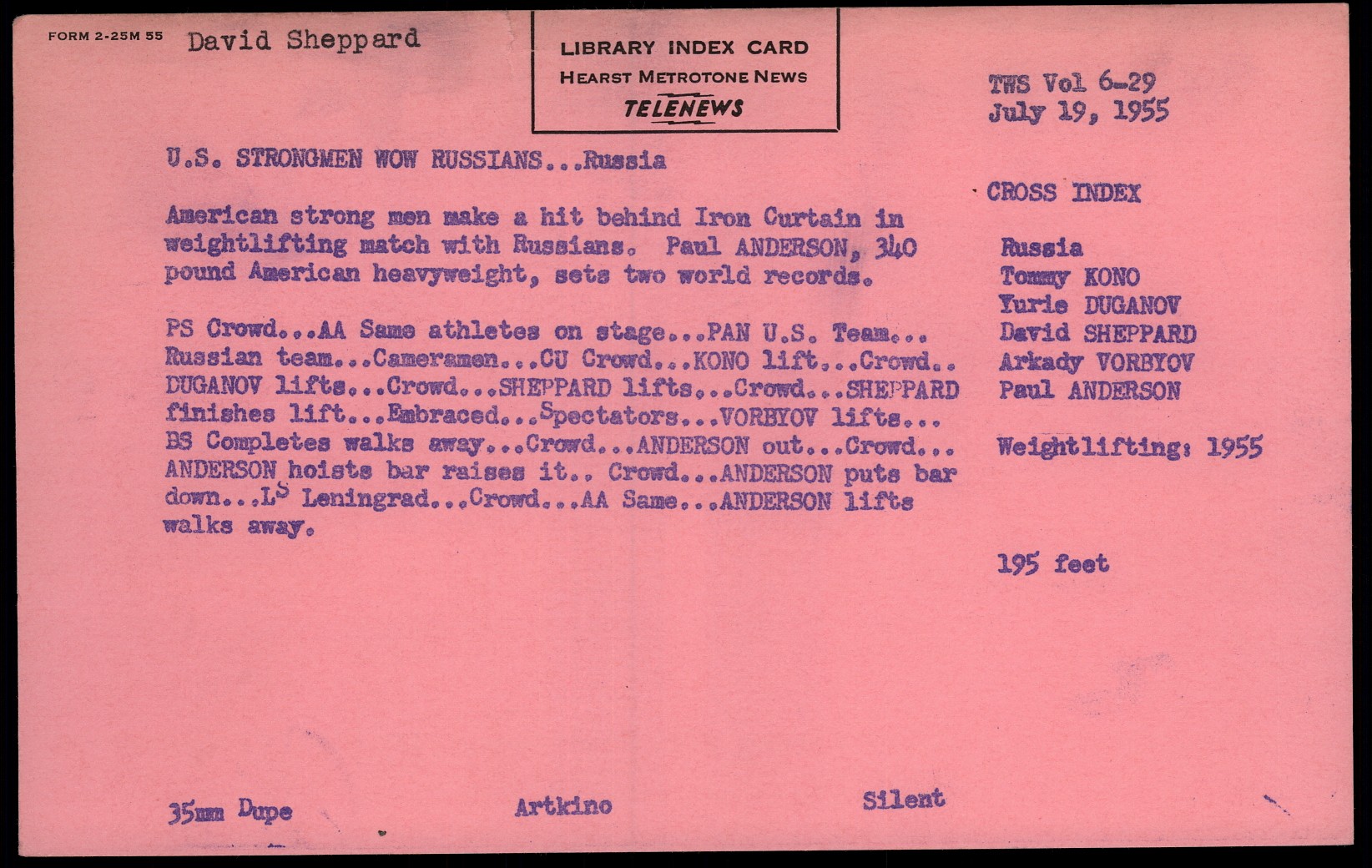 FORM 2-25M 55 David Sheppard

LIBRARY INDEX CARD
HEARST METROTONE NEWS
TELENEWS

TWS Vol 6-29
July 19, 1955

U.S. STRONGMEN WOW RUSSIANS...Russia

American strong men make a hit behind Iron Curtain in weightlifting match with Russians. Paul ANDERSON, 340 pound American heavyweight, sets two world records.

PS Crowd...AA Same athletes on stage...PAN U.S. Team... Russian team...Cameramen...CU Crowd...KONO lift...Crowd.. DUGANOV lifts...Crowd...SHEPPARD lifts...Crowd...SHEPPARD finishes lift...Embraced...Spectators...VORBYOV lifts... BS Completes walks away...Crowd...ANDERSON out...Crowd... ANDERSON hoists bar raises it.. Crowd...ANDERSON puts bar down...LS Leningrad...Crowd...AA Same...ANDERSON lifts walks away.

CROSS INDEX

Russia
Tommy KONO
Yurie DUGANOV
David SHEPPARD
Arkady VORBYOV
Paul ANDERSON

Weightlifting: 1955

195 feet

35mm Dupe

Artkino

Silent